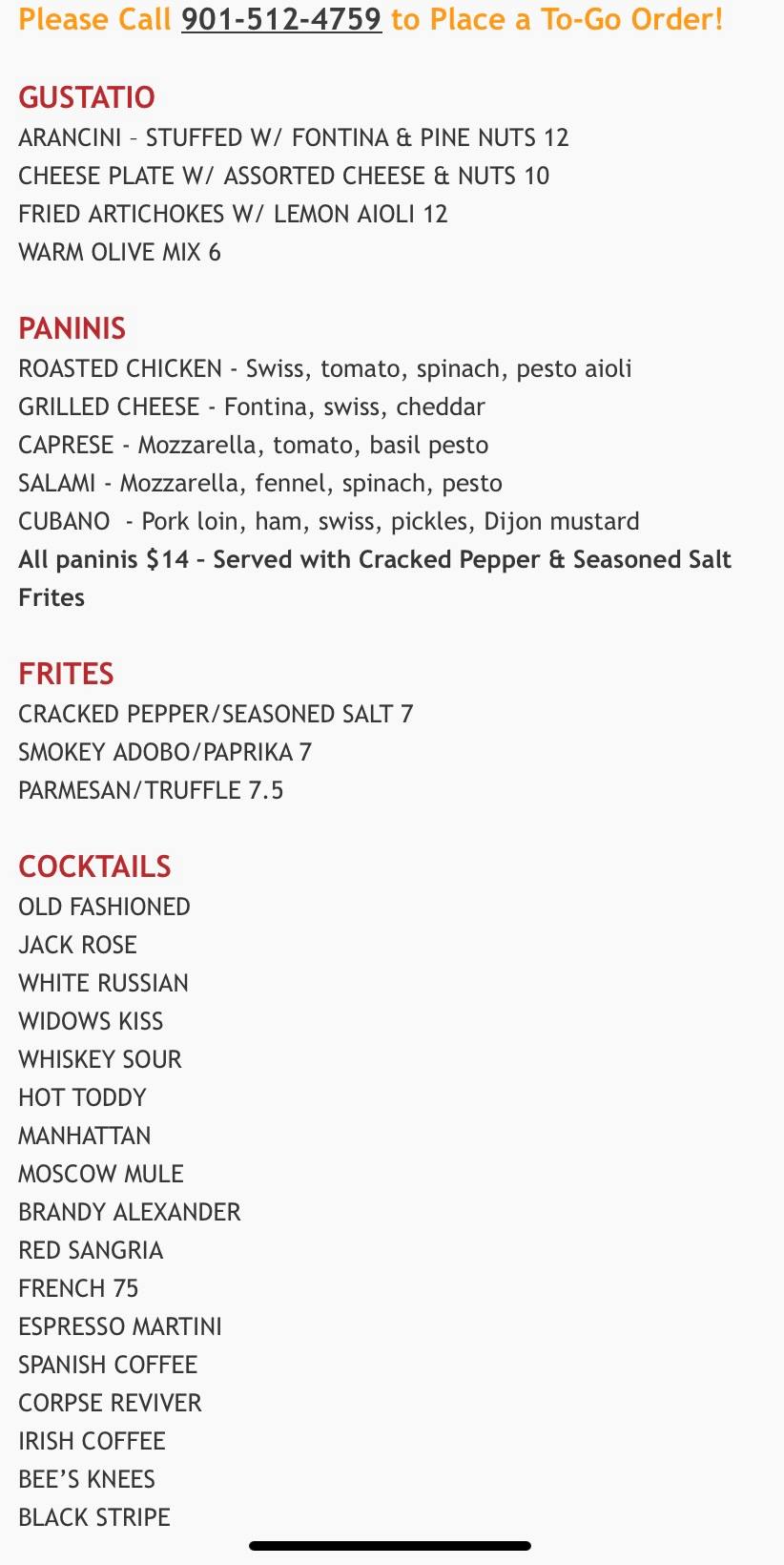 Please Call 901-512-4759 to Place a To-Go Order!

GUSTATIO
ARANCINI – STUFFED W/ FONTINA & PINE NUTS 12
CHEESE PLATE W/ ASSORTED CHEESE & NUTS 10
FRIED ARTICHOKES W/ LEMON AIOLI 12
WARM OLIVE MIX 6

PANINIS
ROASTED CHICKEN - Swiss, tomato, spinach, pesto aioli
GRILLED CHEESE - Fontina, swiss, cheddar
CAPRESE - Mozzarella, tomato, basil pesto
SALAMI - Mozzarella, fennel, spinach, pesto
CUBANO - Pork loin, ham, swiss, pickles, Dijon mustard
All paninis $14 – Served with Cracked Pepper & Seasoned Salt Frites

FRITES
CRACKED PEPPER/SEASONED SALT 7
SMOKEY ADOBO/PAPRIKA 7
PARMESAN/TRUFFLE 7.5

COCKTAILS
OLD FASHIONED
JACK ROSE
WHITE RUSSIAN
WIDOWS KISS
WHISKEY SOUR
HOT TODDY
MANHATTAN
MOSCOW MULE
BRANDY ALEXANDER
RED SANGRIA
FRENCH 75
ESPRESSO MARTINI
SPANISH COFFEE
CORPSE REVIVER
IRISH COFFEE
BEE'S KNEES
BLACK STRIPE